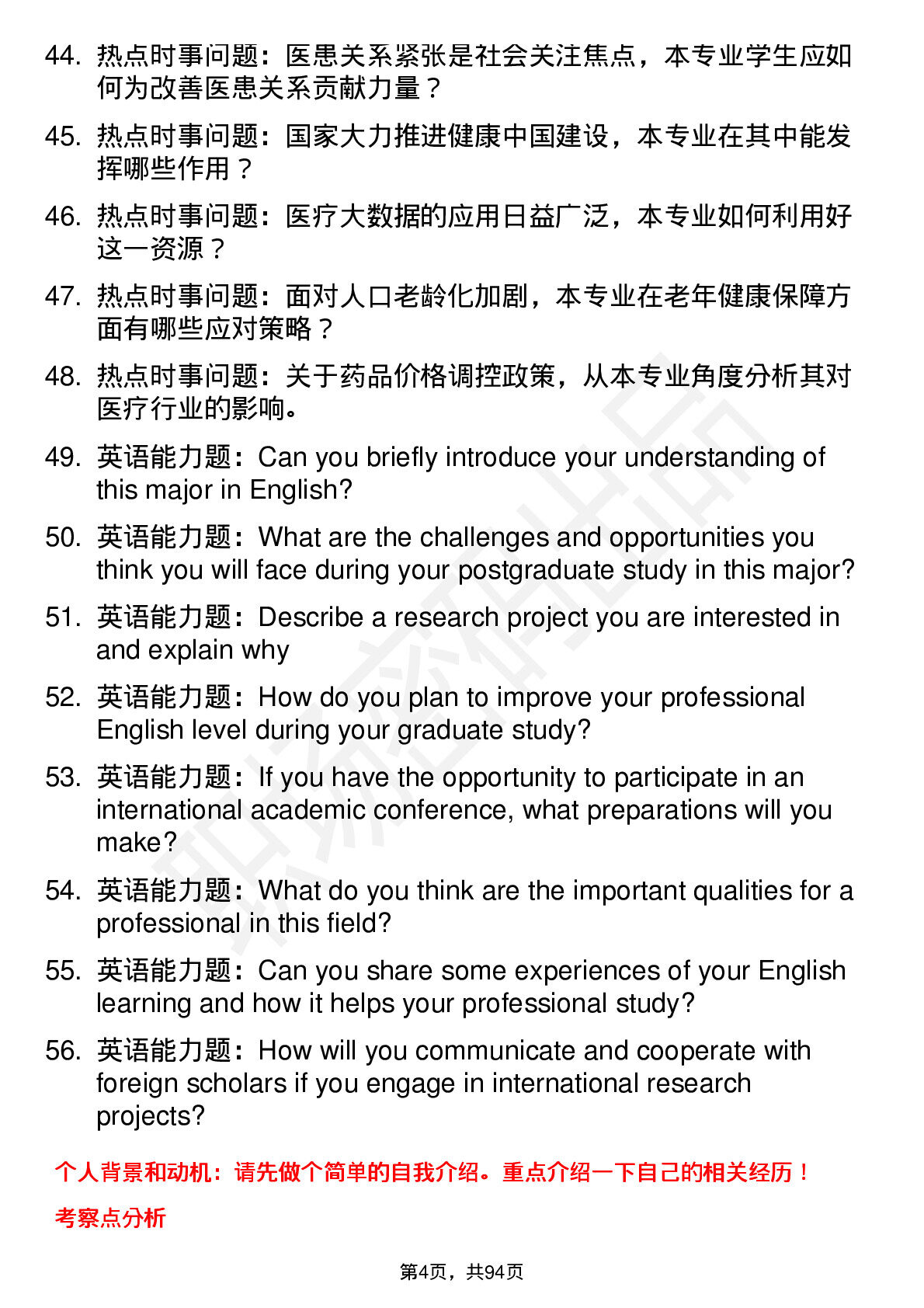 44. 热点时事问题：医患关系紧张是社会关注焦点，本专业学生应如何为改善医患关系贡献力量？

45. 热点时事问题：国家大力推进健康中国建设，本专业在其中能发挥哪些作用？

46. 热点时事问题：医疗大数据的应用日益广泛，本专业如何利用好这一资源？

47. 热点时事问题：面对人口老龄化加剧，本专业在老年健康保障方面有哪些应对策略？

48. 热点时事问题：关于药品价格调控政策，从本专业角度分析其对医疗行业的影响。

49. 英语能力题：Can you briefly introduce your understanding of this major in English?

50. 英语能力题：What are the challenges and opportunities you think you will face during your postgraduate study in this major?

51. 英语能力题：Describe a research project you are interested in and explain why

52. 英语能力题：How do you plan to improve your professional English level during your graduate study?

53. 英语能力题：If you have the opportunity to participate in an international academic conference, what preparations will you make?

54. 英语能力题：What do you think are the important qualities for a professional in this field?

55. 英语能力题：Can you share some experiences of your English learning and how it helps your professional study?

56. 英语能力题：How will you communicate and cooperate with foreign scholars if you engage in international research projects?

个人背景和动机：请先做个简单的自我介绍。重点介绍一下自己的相关经历！

考察点分析

第4页，共94页

职场密码出品